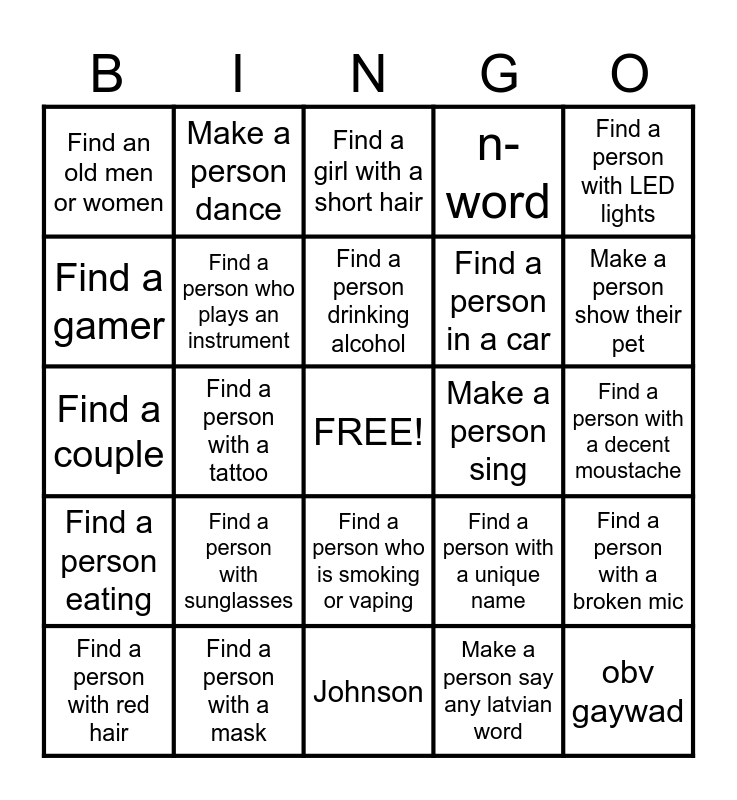 | B | I | N | G | O |
|---|---|---|---|---|
| Find an old men or women | Make a person dance | Find a girl with a short hair | n-word | Find a person with LED lights |
| Find a gamer | Find a person who plays an instrument | Find a person drinking alcohol | Find a person in a car | Make a person show their pet |
| Find a couple | Find a person with a tattoo | FREE! | Make a person sing | Find a person with a decent moustache |
| Find a person eating | Find a person with sunglasses | Find a person who is smoking or vaping | Find a person with a unique name | Find a person with a broken mic |
| Find a person with red hair | Find a person with a mask | Johnson | Make a person say any latvian word | obv gaywad |